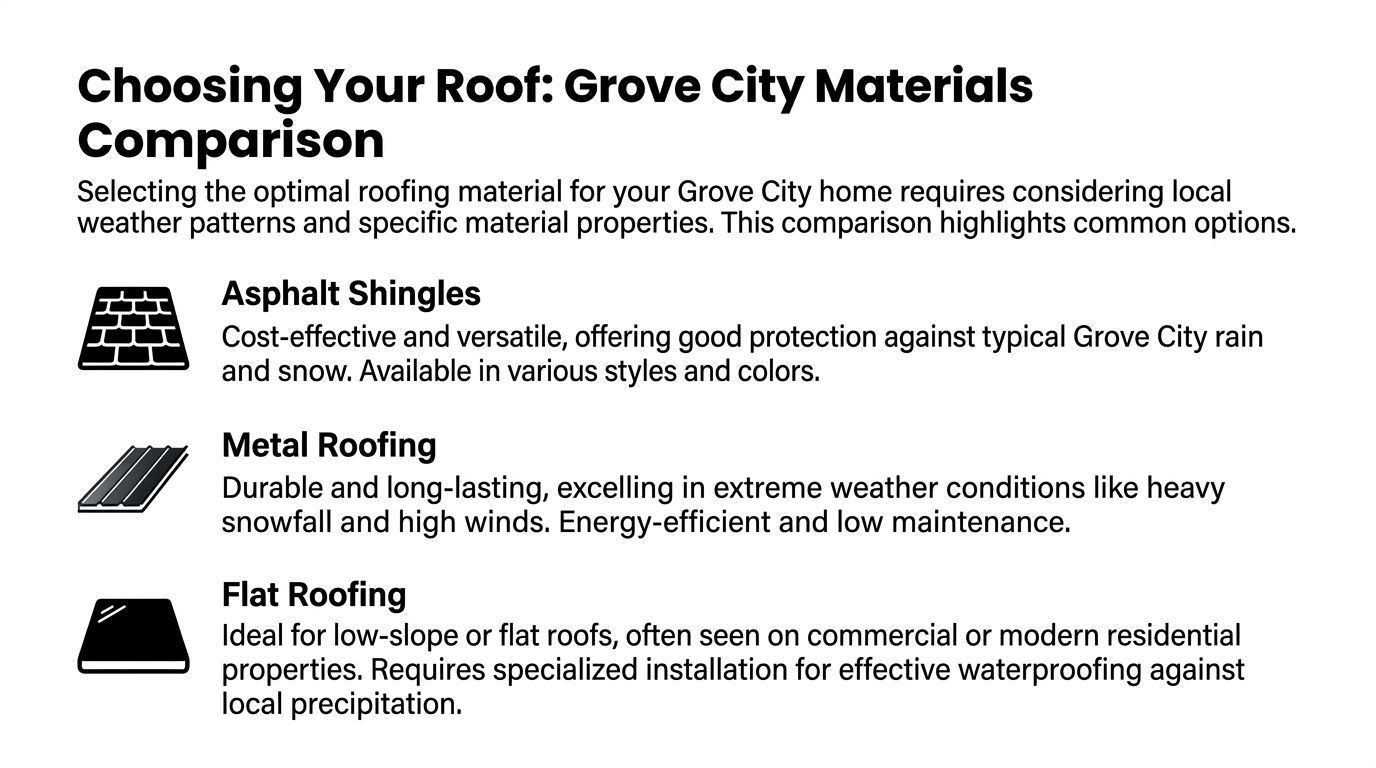 Choosing Your Roof: Grove City Materials Comparison

Selecting the optimal roofing material for your Grove City home requires considering local weather patterns and specific material properties. This comparison highlights common options.

Asphalt Shingles

Cost-effective and versatile, offering good protection against typical Grove City rain and snow. Available in various styles and colors.

Metal Roofing

Durable and long-lasting, excelling in extreme weather conditions like heavy snowfall and high winds. Energy-efficient and low maintenance.

Flat Roofing

Ideal for low-slope or flat roofs, often seen on commercial or modern residential properties. Requires specialized installation for effective waterproofing against local precipitation.